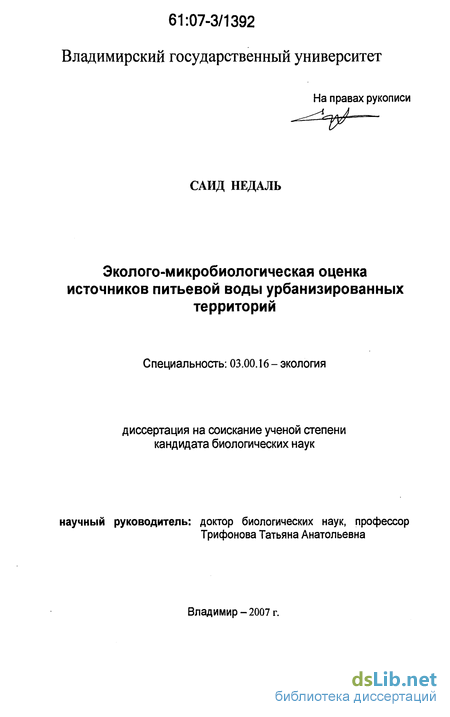 61:07-3/1392

Владимирский государственный университет

На правах рукописи

САИД НЕДАЛЬ

Эколого-микробиологическая оценка источников питьевой воды урбанизированных территорий

Специальность: 03.00.16 – экология

диссертация на соискание ученой степени кандидата биологических наук

научный руководитель: доктор биологических наук, профессор Трифонова Татьяна Анатольевна

Владимир – 2007 г.

dsLib.net
библиотека диссертаций